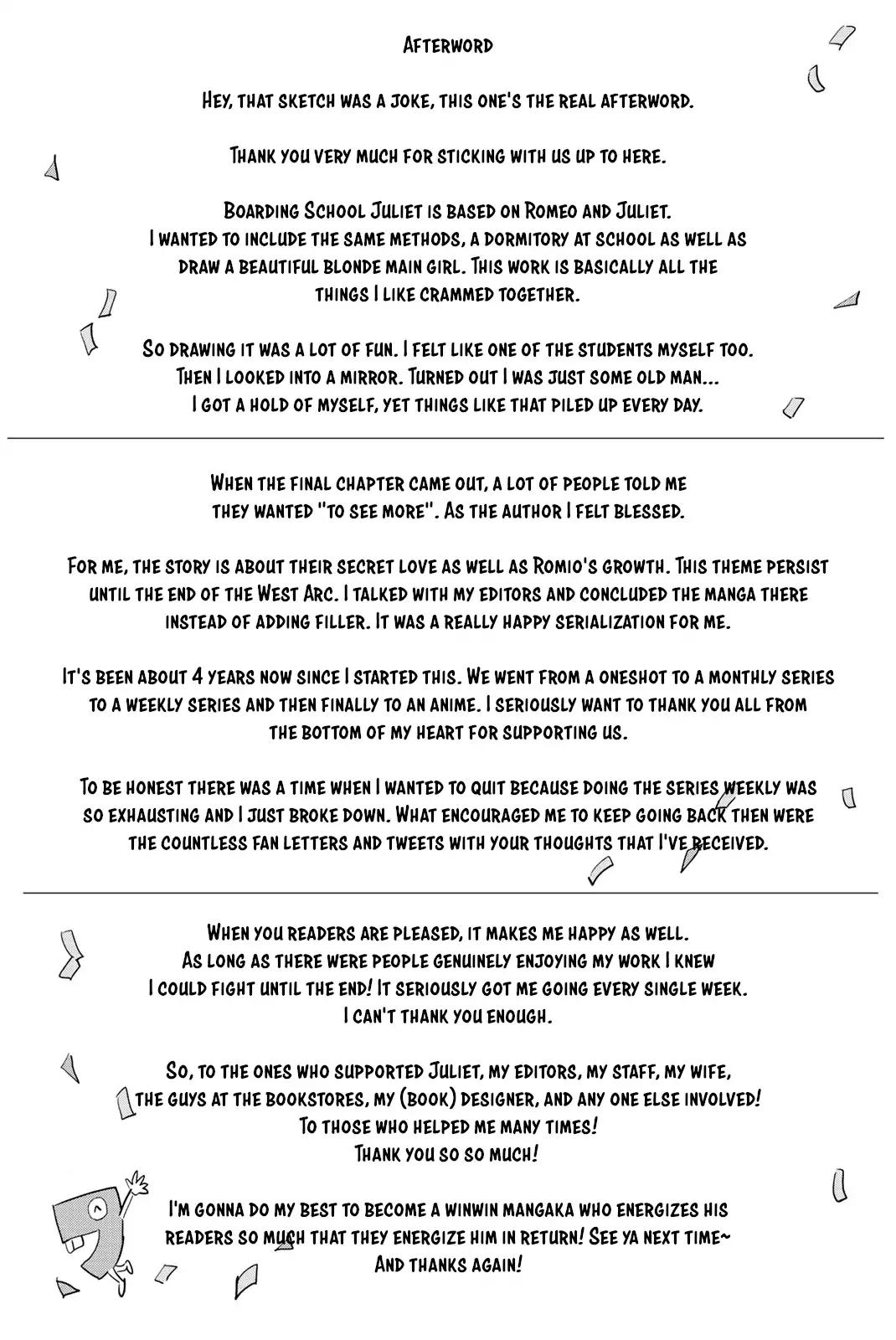 Afterword

Hey, that sketch was a joke, this one's the real afterword.

Thank you very much for sticking with us up to here.

Boarding School Juliet is based on Romeo and Juliet. I wanted to include the same methods, a dormitory at school as well as draw a beautiful blonde main girl. This work is basically all the things I like crammed together.

So drawing it was a lot of fun. I felt like one of the students myself too. Then I looked into a mirror. Turned out I was just some old man... I got a hold of myself, yet things like that piled up every day.

When the final chapter came out, a lot of people told me they wanted "to see more". As the author I felt blessed.

For me, the story is about their secret love as well as Romio's growth. This theme persist until the end of the West Arc. I talked with my editors and concluded the manga there instead of adding filler. It was a really happy serialization for me.

It's been about 4 years now since I started this. We went from a oneshot to a monthly series to a weekly series and then finally to an anime. I seriously want to thank you all from the bottom of my heart for supporting us.

To be honest there was a time when I wanted to quit because doing the series weekly was so exhausting and I just broke down. What encouraged me to keep going back then were the countless fan letters and tweets with your thoughts that I've received.

When you readers are pleased, it makes me happy as well. As long as there were people genuinely enjoying my work I knew I could fight until the end! It seriously got me going every single week. I can't thank you enough.

So, to the ones who supported Juliet, my editors, my staff, my wife, the guys at the bookstores, my (book) designer, and any one else involved! To those who helped me many times! Thank you so so much!

I'm gonna do my best to become a winwin mangaka who energizes his readers so much that they energize him in return! See ya next time~ And thanks again!